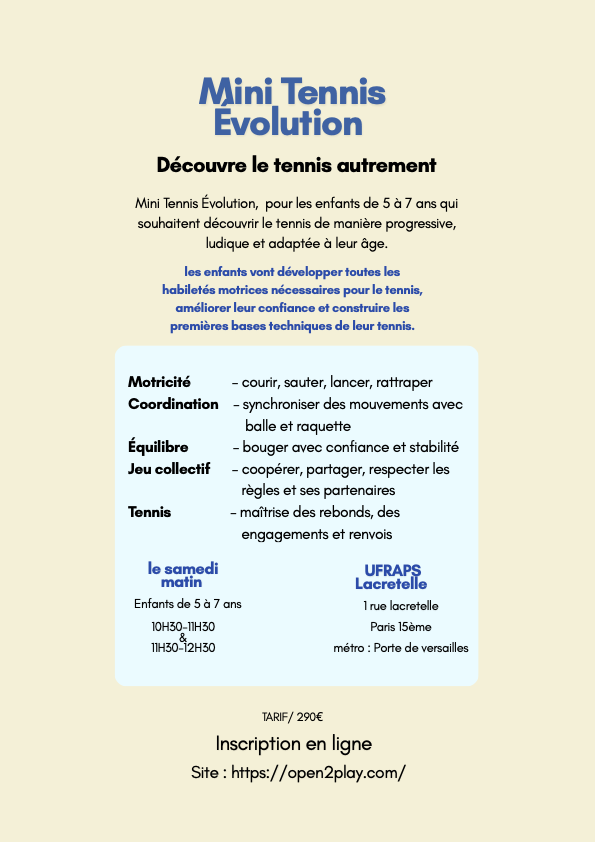 Mini Tennis Évolution

Découvre le tennis autrement

Mini Tennis Évolution, pour les enfants de 5 à 7 ans qui souhaitent découvrir le tennis de manière progressive, ludique et adaptée à leur âge.

les enfants vont développer toutes les habiletés motrices nécessaires pour le tennis, améliorer leur confiance et construire les premières bases techniques de leur tennis.

Motricité – courir, sauter, lancer, rattraper
Coordination – synchroniser des mouvements avec balle et raquette
Équilibre – bouger avec confiance et stabilité
Jeu collectif – coopérer, partager, respecter les règles et ses partenaires
Tennis – maîtrise des rebonds, des engagements et renvois

le samedi matin
Enfants de 5 à 7 ans
10H30-11H30
&
11H30-12H30

UFRAPS Lacretelle
1 rue lacretelle
Paris 15ème
métro : Porte de versailles

TARIF/ 290€

Inscription en ligne
Site : https://open2play.com/